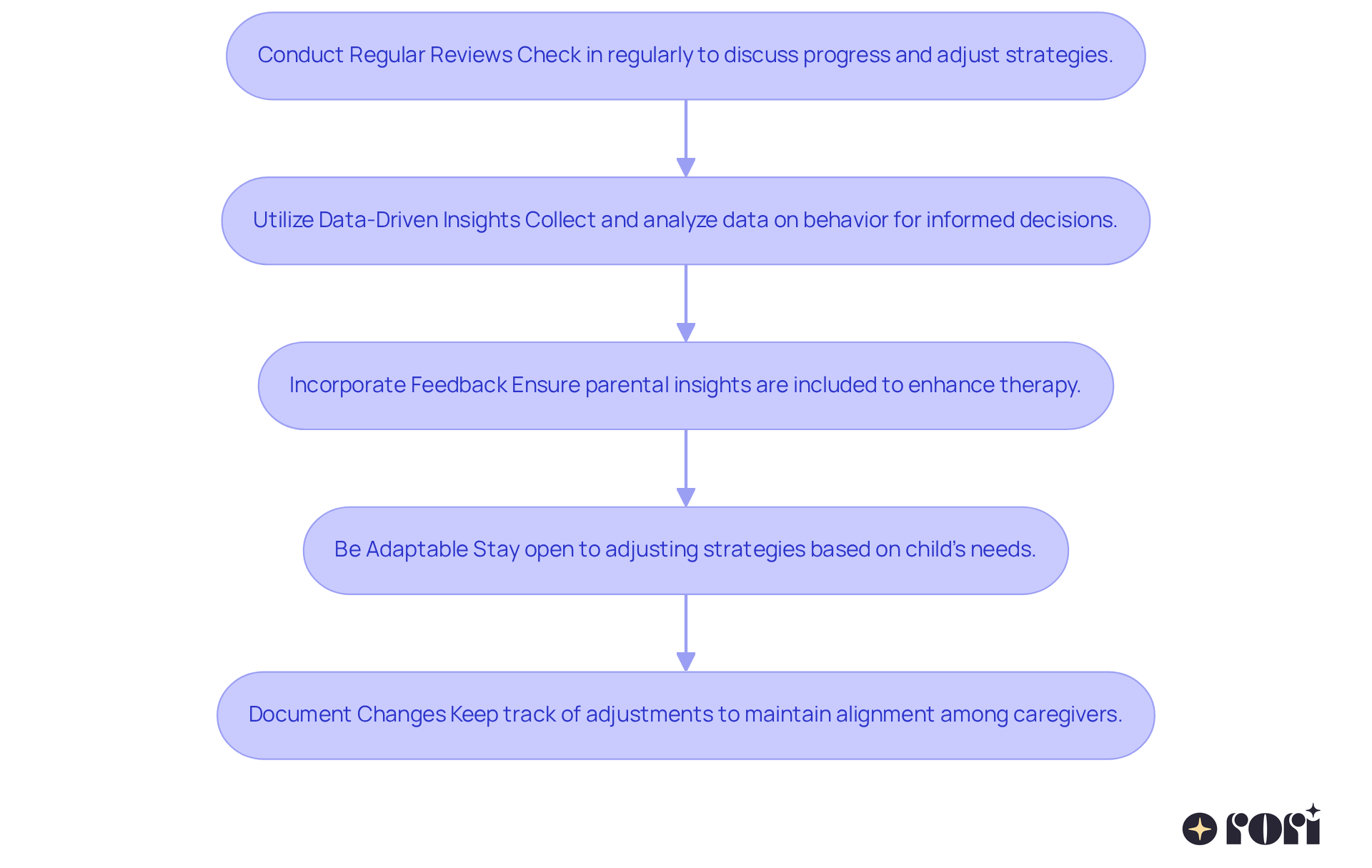 Conduct Regular Reviews Check in regularly to discuss progress and adjust strategies.

Utilize Data-Driven Insights Collect and analyze data on behavior for informed decisions.

Incorporate Feedback Ensure parental insights are included to enhance therapy.

Be Adaptable Stay open to adjusting strategies based on child's needs.

Document Changes Keep track of adjustments to maintain alignment among caregivers.

rori